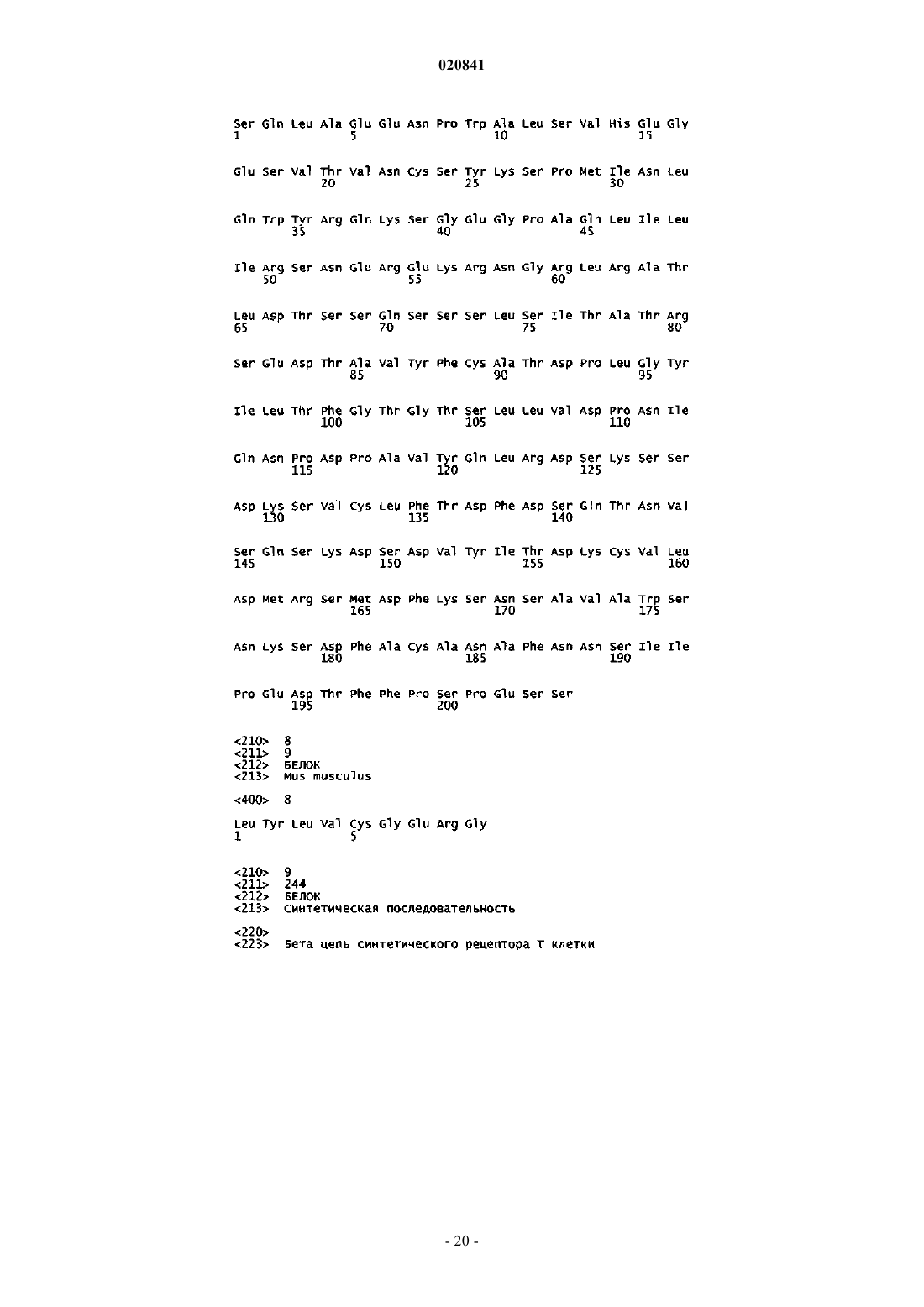 020841

Ser Gln Leu Ala Glu Glu Asn Pro Trp Ala Leu Ser Val His Glu Gly
1               5                   10                  15

Glu Ser Val Thr Val Asn Cys Ser Tyr Lys Ser Pro Met Ile Asn Leu
            20                  25                  30

Gln Trp Tyr Arg Gln Lys Ser Gly Glu Gly Pro Ala Gln Leu Ile Leu
        35                  40                  45

Ile Arg Ser Asn Glu Arg Glu Lys Arg Asn Gly Arg Leu Arg Ala Thr
    50                  55                  60

Leu Asp Thr Ser Ser Gln Ser Ser Ser Leu Ser Ile Thr Ala Thr Arg
65                  70                  75                  80

Ser Glu Asp Thr Ala Val Tyr Phe Cys Ala Thr Asp Pro Leu Gly Tyr
                85                  90                  95

Ile Leu Thr Phe Gly Thr Gly Thr Ser Leu Leu Val Asp Pro Asn Ile
            100                 105                 110

Gln Asn Pro Asp Pro Ala Val Tyr Gln Leu Arg Asp Ser Lys Ser Ser
        115                 120                 125

Asp Lys Ser Val Cys Leu Phe Thr Asp Phe Asp Ser Gln Thr Asn Val
    130                 135                 140

Ser Gln Ser Lys Asp Ser Asp Val Tyr Ile Thr Asp Lys Cys Val Leu
145                 150                 155                 160

Asp Met Arg Ser Met Asp Phe Lys Ser Asn Ser Ala Val Ala Trp Ser
                165                 170                 175

Asn Lys Ser Asp Phe Ala Cys Ala Asn Ala Phe Asn Asn Ser Ile Ile
            180                 185                 190

Pro Glu Asp Thr Phe Phe Pro Ser Pro Glu Ser Ser
        195                 200

<210> 8
<211> 9
<212> БЕЛОК
<213> Mus musculus

<400> 8

Leu Tyr Leu Val Cys Gly Glu Arg Gly
1               5

<210> 9
<211> 244
<212> БЕЛОК
<213> Синтетическая последовательность

<220>
<223> Бета цепь синтетического рецептора Т клетки

- 20 -